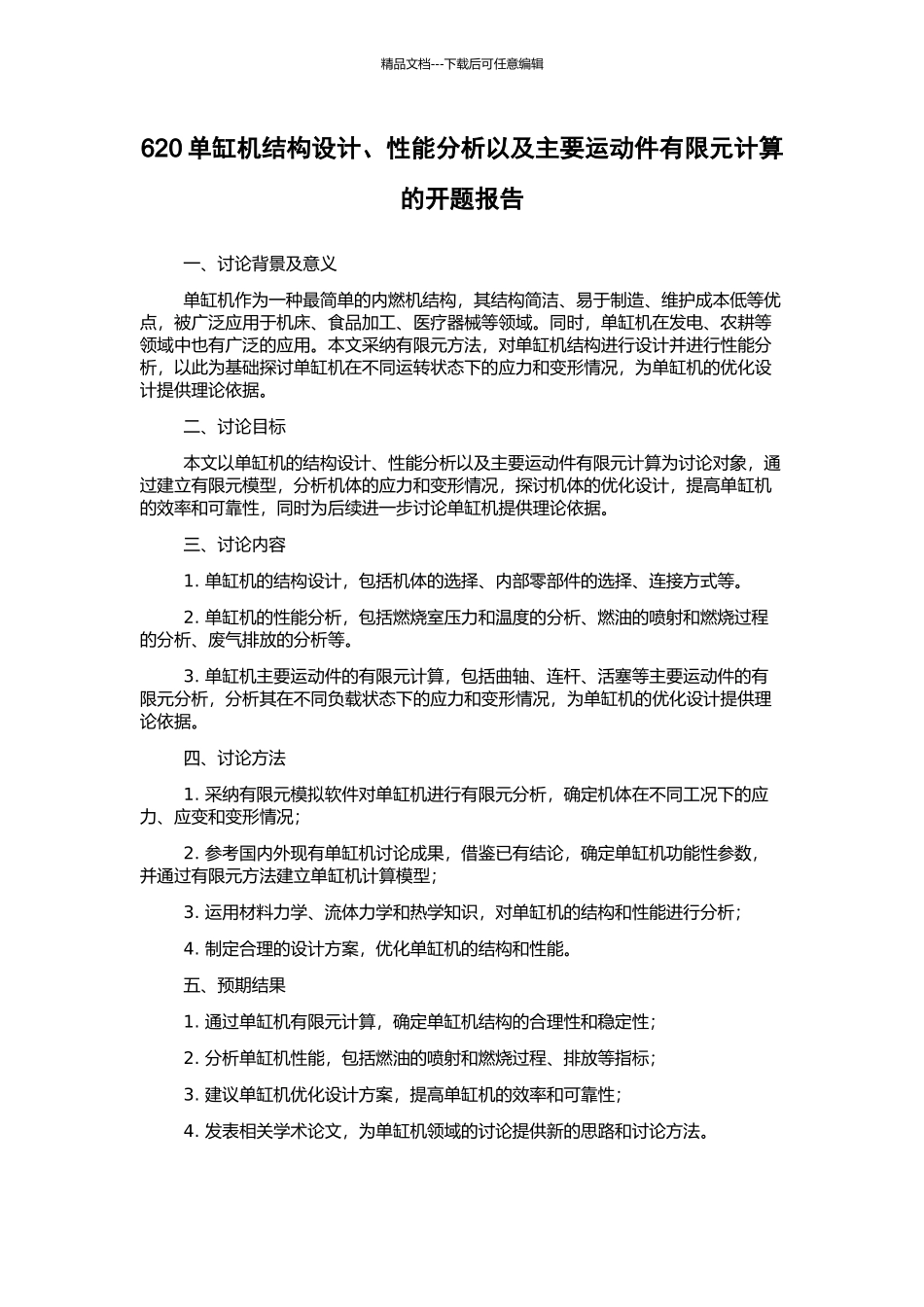 精品文档---下载后可任意编辑

620 单缸机结构设计、性能分析以及主要运动件有限元计算的开题报告

一、讨论背景及意义

单缸机作为一种最简单的内燃机结构，其结构简洁、易于制造、维护成本低等优点，被广泛应用于机床、食品加工、医疗器械等领域。同时，单缸机在发电、农耕等领域中也有广泛的应用。本文采纳有限元方法，对单缸机结构进行设计并进行性能分析，以此为基础探讨单缸机在不同运转状态下的应力和变形情况，为单缸机的优化设计提供理论依据。

二、讨论目标

本文以单缸机的结构设计、性能分析以及主要运动件有限元计算为讨论对象，通过建立有限元模型，分析机体的应力和变形情况，探讨机体的优化设计，提高单缸机的效率和可靠性，同时为后续进一步讨论单缸机提供理论依据。

三、讨论内容

1. 单缸机的结构设计，包括机体的选择、内部零部件的选择、连接方式等。

2. 单缸机的性能分析，包括燃烧室压力和温度的分析、燃油的喷射和燃烧过程的分析、废气排放的分析等。

3. 单缸机主要运动件的有限元计算，包括曲轴、连杆、活塞等主要运动件的有限元分析，分析其在不同负载状态下的应力和变形情况，为单缸机的优化设计提供理论依据。

四、讨论方法

1. 采纳有限元模拟软件对单缸机进行有限元分析，确定机体在不同工况下的应力、应变和变形情况；

2. 参考国内外现有单缸机讨论成果，借鉴已有结论，确定单缸机功能性参数，并通过有限元方法建立单缸机计算模型；

3. 运用材料力学、流体力学和热学知识，对单缸机的结构和性能进行分析；

4. 制定合理的设计方案，优化单缸机的结构和性能。

五、预期结果

1. 通过单缸机有限元计算，确定单缸机结构的合理性和稳定性；

2. 分析单缸机性能，包括燃油的喷射和燃烧过程、排放等指标；

3. 建议单缸机优化设计方案，提高单缸机的效率和可靠性；

4. 发表相关学术论文，为单缸机领域的讨论提供新的思路和讨论方法。